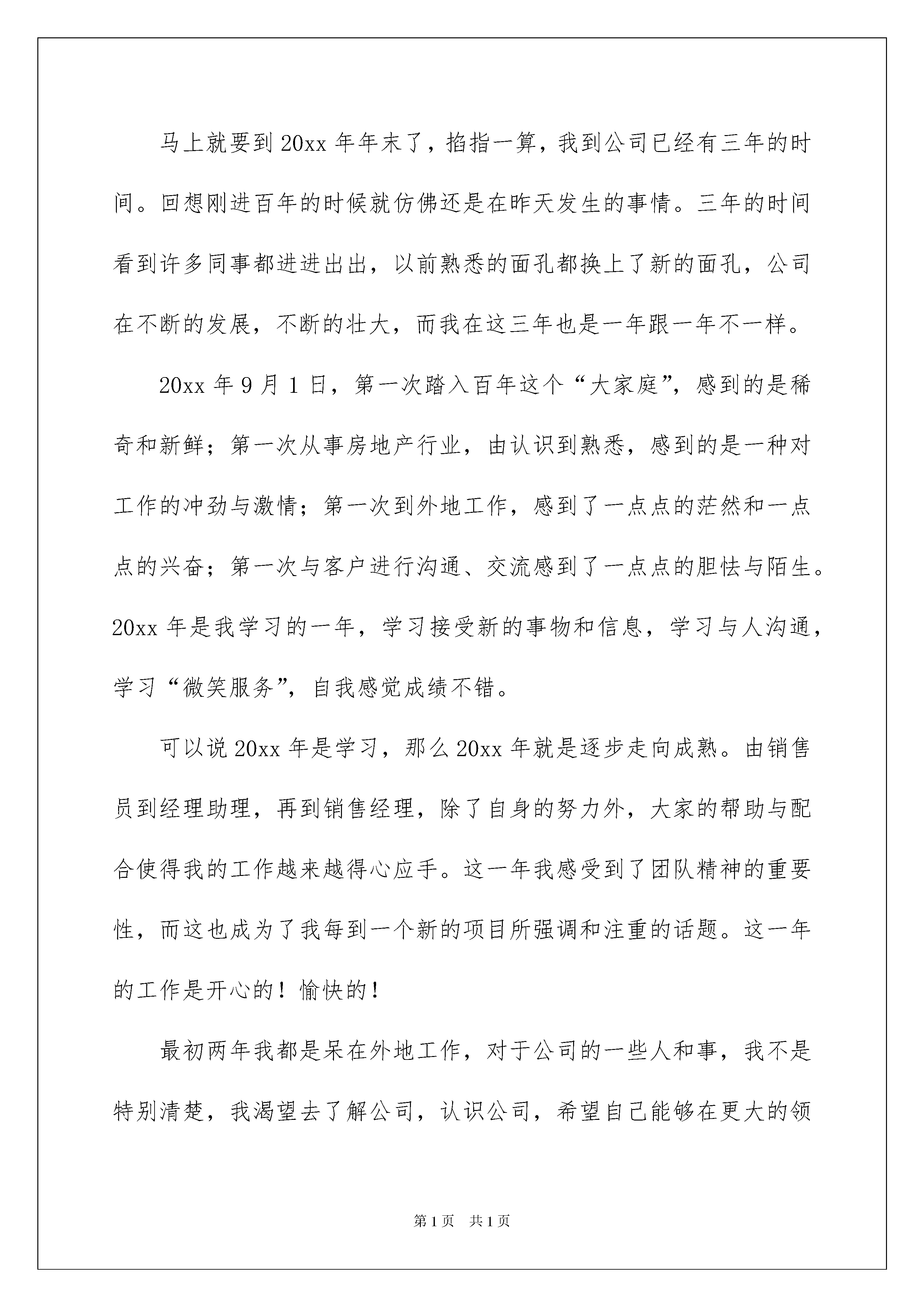 马上就要到20xx年年末了，掐指一算，我到公司已经有三年的时间。回想刚进百年的时候就仿佛还是在昨天发生的事情。三年的时间看到许多同事都进进出出，以前熟悉的面孔都换上了新的面孔，公司在不断的发展，不断的壮大，而我在这三年也是一年跟一年不一样。

20xx年9月1日，第一次踏入百年这个“大家庭”，感到的是稀奇和新鲜；第一次从事房地产行业，由认识到熟悉，感到的是一种对工作的冲劲与激情；第一次到外地工作，感到了一点点的茫然和一点点的兴奋；第一次与客户进行沟通、交流感到了一点点的胆怯与陌生。20xx年是我学习的一年，学习接受新的事物和信息，学习与人沟通，学习“微笑服务”，自我感觉成绩不错。

可以说20xx年是学习，那么20xx年就是逐步走向成熟。由销售员到经理助理，再到销售经理，除了自身的努力外，大家的帮助与配合使得我的工作越来越得心应手。这一年我感受到了团队精神的重要性，而这也成为了我每到一个新的项目所强调和注重的话题。这一年的工作是开心的！愉快的！

最初两年我都是呆在外地工作，对于公司的一些人和事，我不是特别清楚，我渴望去了解公司，认识公司，希望自己能够在更大的领

第1页　共1页